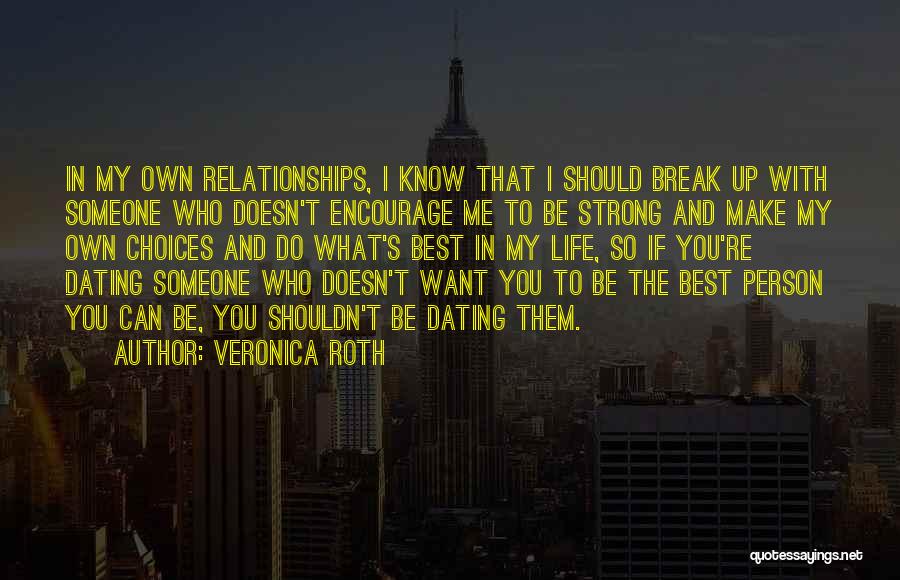 IN MY OWN RELATIONSHIPS, I KNOW THAT I SHOULD BREAK UP WITH SOMEONE WHO DOESN'T ENCOURAGE ME TO BE STRONG AND MAKE MY OWN CHOICES AND DO WHAT'S BEST IN MY LIFE, SO IF YOU'RE DATING SOMEONE WHO DOESN'T WANT YOU TO BE THE BEST PERSON YOU CAN BE, YOU SHOULDN'T BE DATING THEM.

AUTHOR: VERONICA ROTH

quotessayings.net